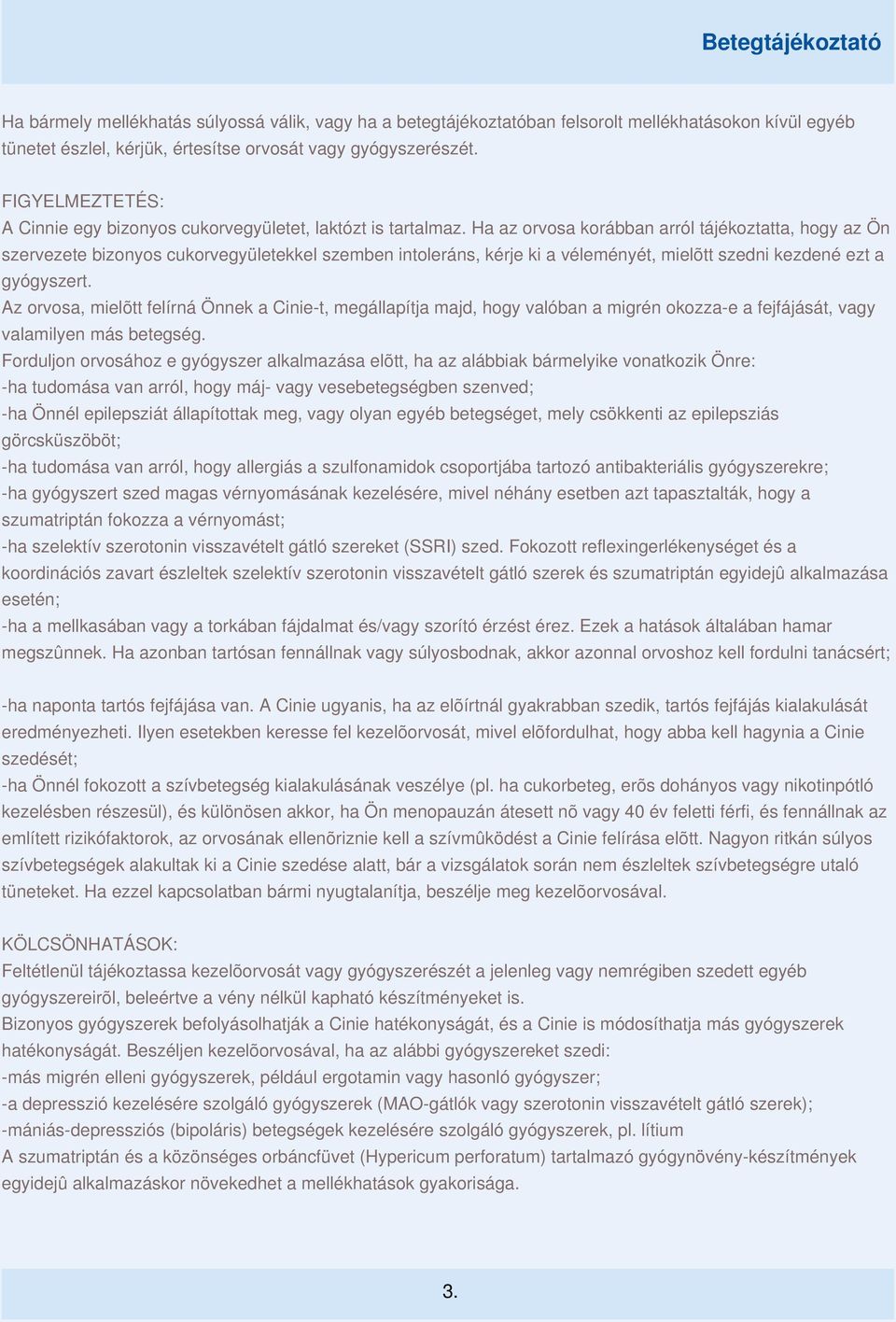 Betegtájékoztató

Ha bármely mellékhatás súlyossá válik, vagy ha a betegtájékoztatóban felsorolt mellékhatásokon kívül egyéb tünetet észlel, kérjük, értesítse orvosát vagy gyógyszerészét.

FIGYELMEZTETÉS:
A Cinnie egy bizonyos cukorvegyületet, laktózt is tartalmaz. Ha az orvosa korábban arról tájékoztatta, hogy az Ön szervezete bizonyos cukorvegyületekkel szemben intoleráns, kérje ki a véleményét, mielõtt szedni kezdené ezt a gyógyszert.
Az orvosa, mielõtt felírná Önnek a Cinie-t, megállapítja majd, hogy valóban a migrén okozza-e a fejfájását, vagy valamilyen más betegség.
Forduljon orvosához e gyógyszer alkalmazása elõtt, ha az alábbiak bármelyike vonatkozik Önre:
-ha tudomása van arról, hogy máj- vagy vesebetegségben szenved;
-ha Önnél epilepsziát állapítottak meg, vagy olyan egyéb betegséget, mely csökkenti az epilepsziás görcsküszöböt;
-ha tudomása van arról, hogy allergiás a szulfonamidok csoportjába tartozó antibakteriális gyógyszerekre;
-ha gyógyszert szed magas vérnyomásának kezelésére, mivel néhány esetben azt tapasztalták, hogy a szumatriptán fokozza a vérnyomást;
-ha szelektív szerotonin visszavételt gátló szereket (SSRI) szed. Fokozott reflexingerlékenységet és a koordinációs zavart észleltek szelektív szerotonin visszavételt gátló szerek és szumatriptán egyidejû alkalmazása esetén;
-ha a mellkasában vagy a torkában fájdalmat és/vagy szorító érzést érez. Ezek a hatások általában hamar megszûnnek. Ha azonban tartósan fennállnak vagy súlyosbodnak, akkor azonnal orvoshoz kell fordulni tanácsért;

-ha naponta tartós fejfájása van. A Cinie ugyanis, ha az elõírtnál gyakrabban szedik, tartós fejfájás kialakulását eredményezheti. Ilyen esetekben keresse fel kezelõorvosát, mivel elõfordulhat, hogy abba kell hagynia a Cinie szedését;
-ha Önnél fokozott a szívbetegség kialakulásának veszélye (pl. ha cukorbeteg, erõs dohányos vagy nikotinpótló kezelésben részesül), és különösen akkor, ha Ön menopauzán átesett nõ vagy 40 év feletti férfi, és fennállnak az említett rizikófaktorok, az orvosának ellenõriznie kell a szívmûködést a Cinie felírása elõtt. Nagyon ritkán súlyos szívbetegségek alakultak ki a Cinie szedése alatt, bár a vizsgálatok során nem észleltek szívbetegségre utaló tüneteket. Ha ezzel kapcsolatban bármi nyugtalanítja, beszélje meg kezelõorvosával.

KÖLCSÖNHATÁSOK:
Feltétlenül tájékoztassa kezelõorvosát vagy gyógyszerészét a jelenleg vagy nemrégiben szedett egyéb gyógyszereirõl, beleértve a vény nélkül kapható készítményeket is.
Bizonyos gyógyszerek befolyásolhatják a Cinie hatékonyságát, és a Cinie is módosíthatja más gyógyszerek hatékonyságát. Beszéljen kezelõorvosával, ha az alábbi gyógyszereket szedi:
-más migrén elleni gyógyszerek, például ergotamin vagy hasonló gyógyszer;
-a depresszió kezelésére szolgáló gyógyszerek (MAO-gátlók vagy szerotonin visszavételt gátló szerek);
-mániás-depressziós (bipoláris) betegségek kezelésére szolgáló gyógyszerek, pl. lítium
A szumatriptán és a közönséges orbáncfüvet (Hypericum perforatum) tartalmazó gyógynövény-készítmények egyidejû alkalmazáskor növekedhet a mellékhatások gyakorisága.

3.